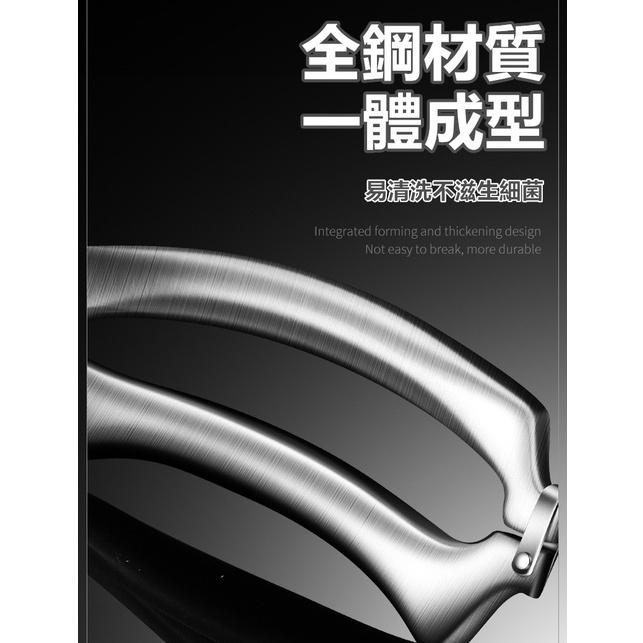 全鋼材質
一體成型

易清洗不滋生細菌

Integrated forming and thickening design
Not easy to break, more durable